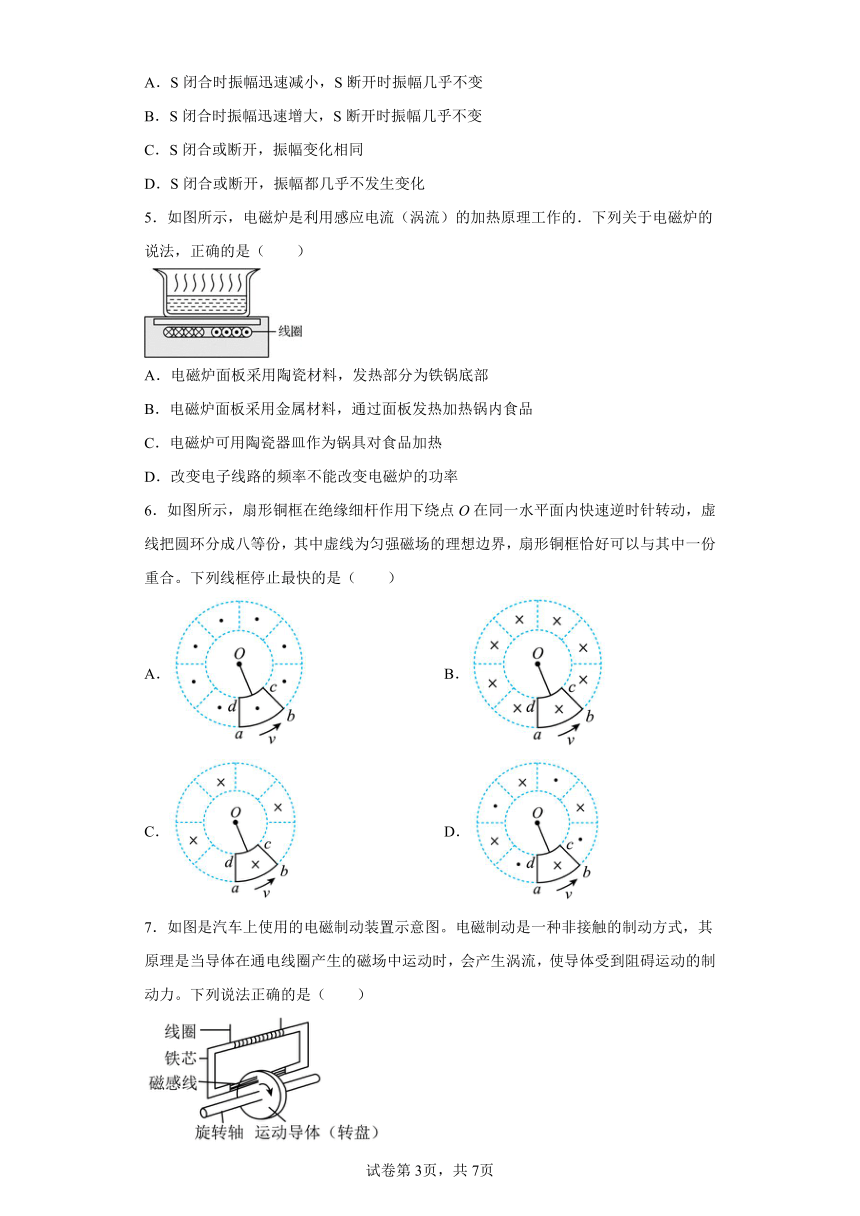 A．S 闭合时振幅迅速减小，S 断开时振幅几乎不变

B．S 闭合时振幅迅速增大，S 断开时振幅几乎不变

C．S 闭合或断开，振幅变化相同

D．S 闭合或断开，振幅都几乎不发生变化

5．如图所示，电磁炉是利用感应电流（涡流）的加热原理工作的．下列关于电磁炉的说法，正确的是（　　）

线圈

A．电磁炉面板采用陶瓷材料，发热部分为铁锅底部

B．电磁炉面板采用金属材料，通过面板发热加热锅内食品

C．电磁炉可用陶瓷器皿作为锅具对食品加热

D．改变电子线路的频率不能改变电磁炉的功率

6．如图所示，扇形铜框在绝缘细杆作用下绕点 $O$ 在同一水平面内快速逆时针转动，虚线把圆环分成八等份，其中虚线为匀强磁场的理想边界，扇形铜框恰好可以与其中一份重合。下列线框停止最快的是（　　）

A. $O$ $c$ $d$ $b$ $a$ $v$

B. $O$ $c$ $d$ $b$ $a$ $v$

C. $O$ $c$ $d$ $b$ $a$ $v$

D. $O$ $c$ $d$ $b$ $a$ $v$

7．如图是汽车上使用的电磁制动装置示意图。电磁制动是一种非接触的制动方式，其原理是当导体在通电线圈产生的磁场中运动时，会产生涡流，使导体受到阻碍运动的制动力。下列说法正确的是（　　）

线圈
铁芯
磁感线
旋转轴　运动导体（转盘）

试卷第 3页，共 7页